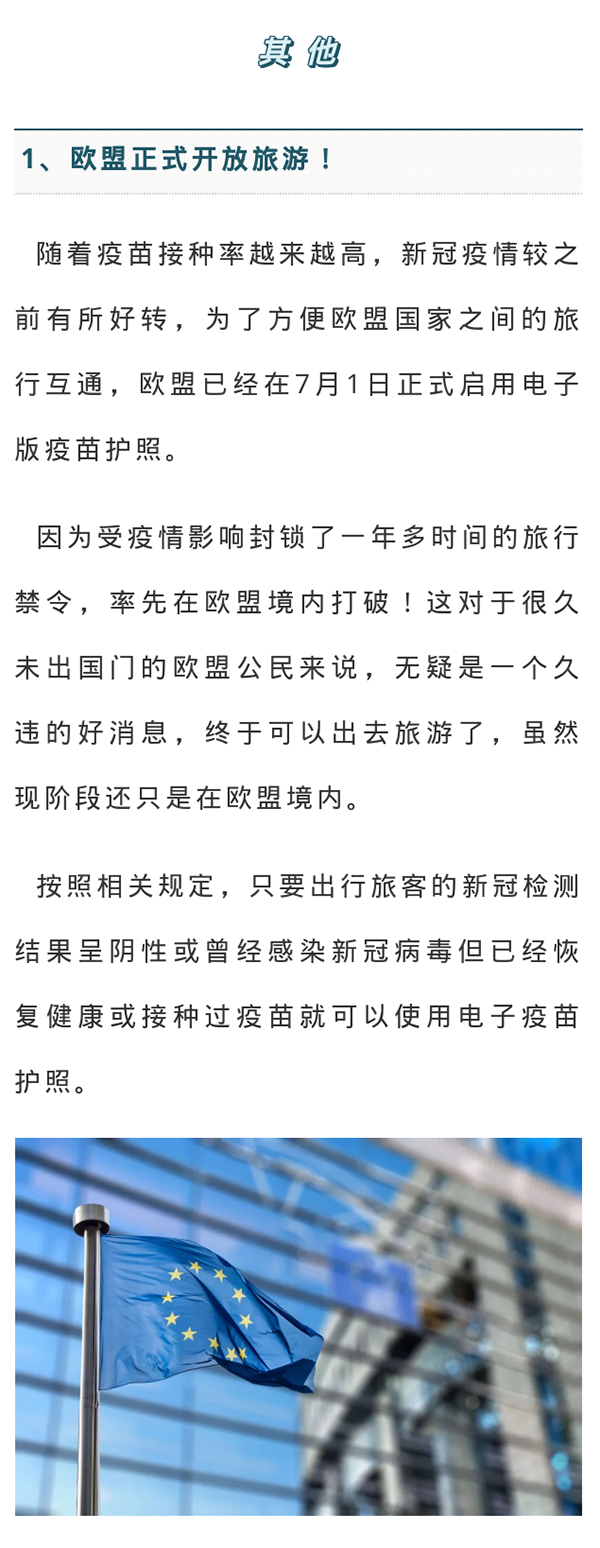 其他

1、欧盟正式开放旅游！

随着疫苗接种率越来越高，新冠疫情较之前有所好转，为了方便欧盟国家之间的旅行互通，欧盟已经在7月1日正式启用电子版疫苗护照。

因为受疫情影响封锁了一年多时间的旅行禁令，率先在欧盟境内打破！这对于很久未出国门的欧盟公民来说，无疑是一个久违的好消息，终于可以出去旅游了，虽然现阶段还只是在欧盟境内。

按照相关规定，只要出行旅客的新冠检测结果呈阴性或曾经感染新冠病毒但已经恢复健康或接种过疫苗就可以使用电子疫苗护照。